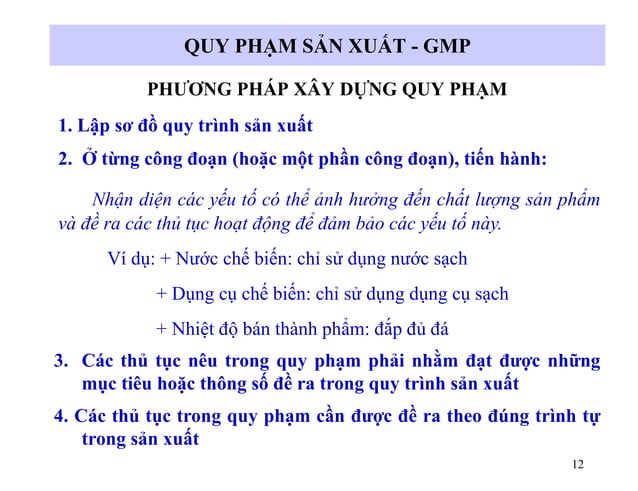 QUY PHẠM SẢN XUẤT - GMP

PHƯƠNG PHÁP XÂY DỰNG QUY PHẠM

1. Lập sơ đồ quy trình sản xuất

2. Ở từng công đoạn (hoặc một phần công đoạn), tiến hành:

Nhận diện các yếu tố có thể ảnh hưởng đến chất lượng sản phẩm và đề ra các thủ tục hoạt động để đảm bảo các yếu tố này.

Ví dụ: + Nước chế biến: chỉ sử dụng nước sạch

+ Dụng cụ chế biến: chỉ sử dụng dụng cụ sạch

+ Nhiệt độ bán thành phẩm: đắp đủ đá

3. Các thủ tục nêu trong quy phạm phải nhằm đạt được những mục tiêu hoặc thông số đề ra trong quy trình sản xuất

4. Các thủ tục trong quy phạm cần được đề ra theo đúng trình tự trong sản xuất

12